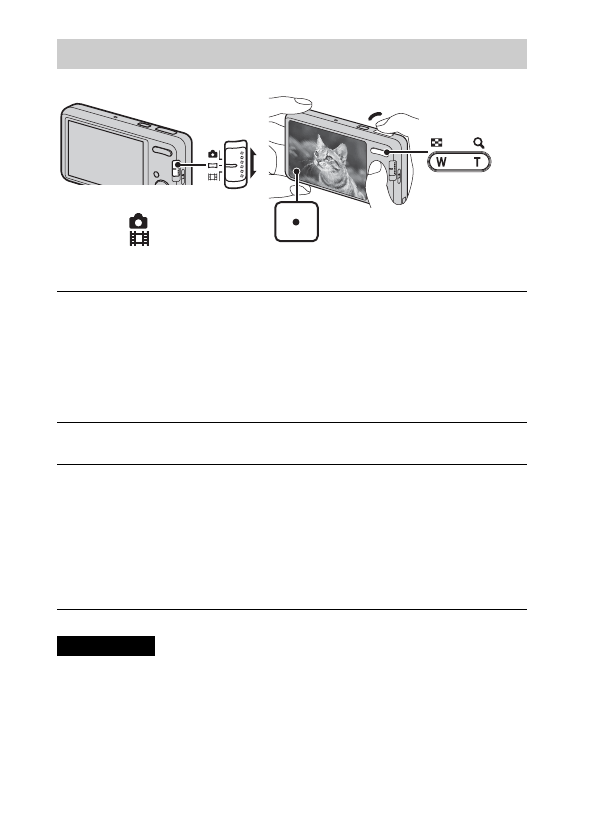 W T